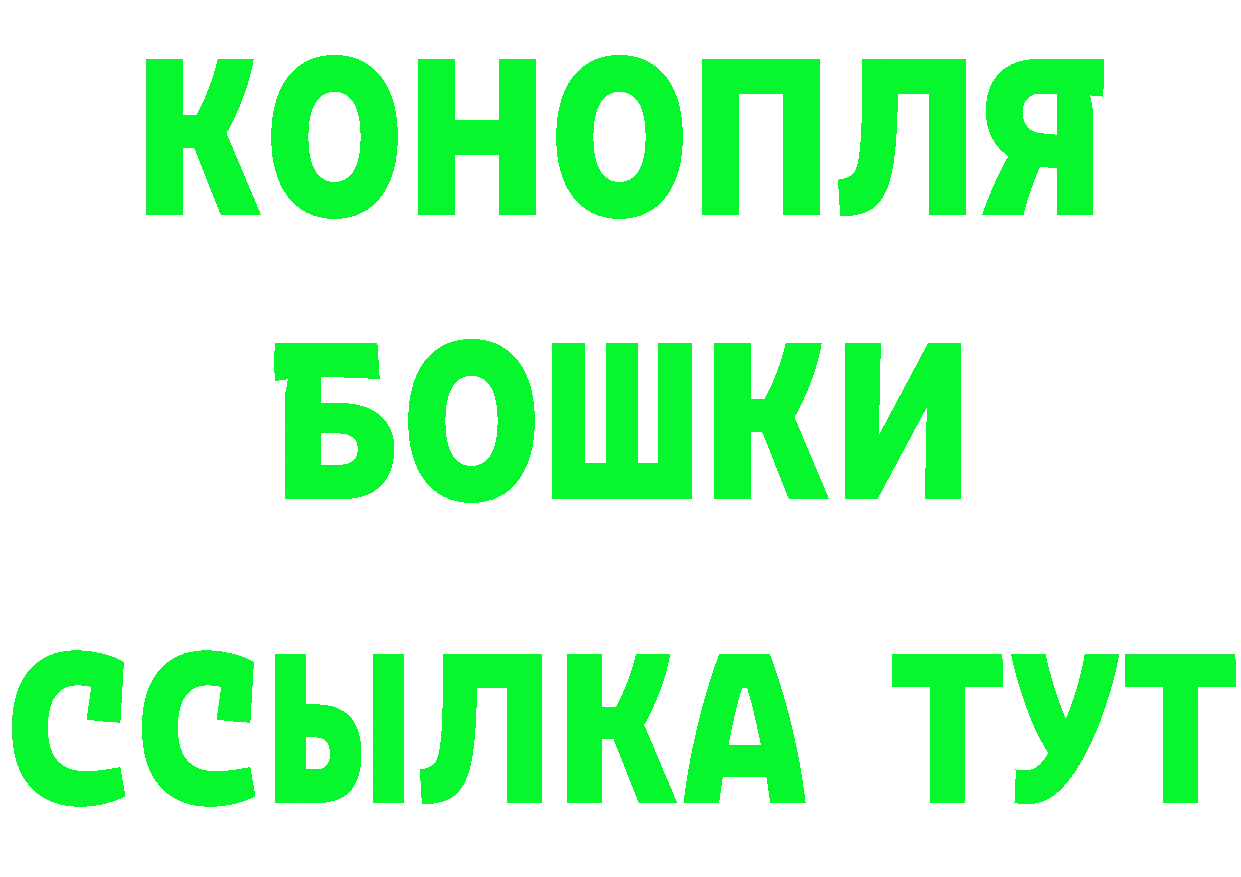 КОНОПЛЯ
БОШКИ
ССЫЛКА ТУТ